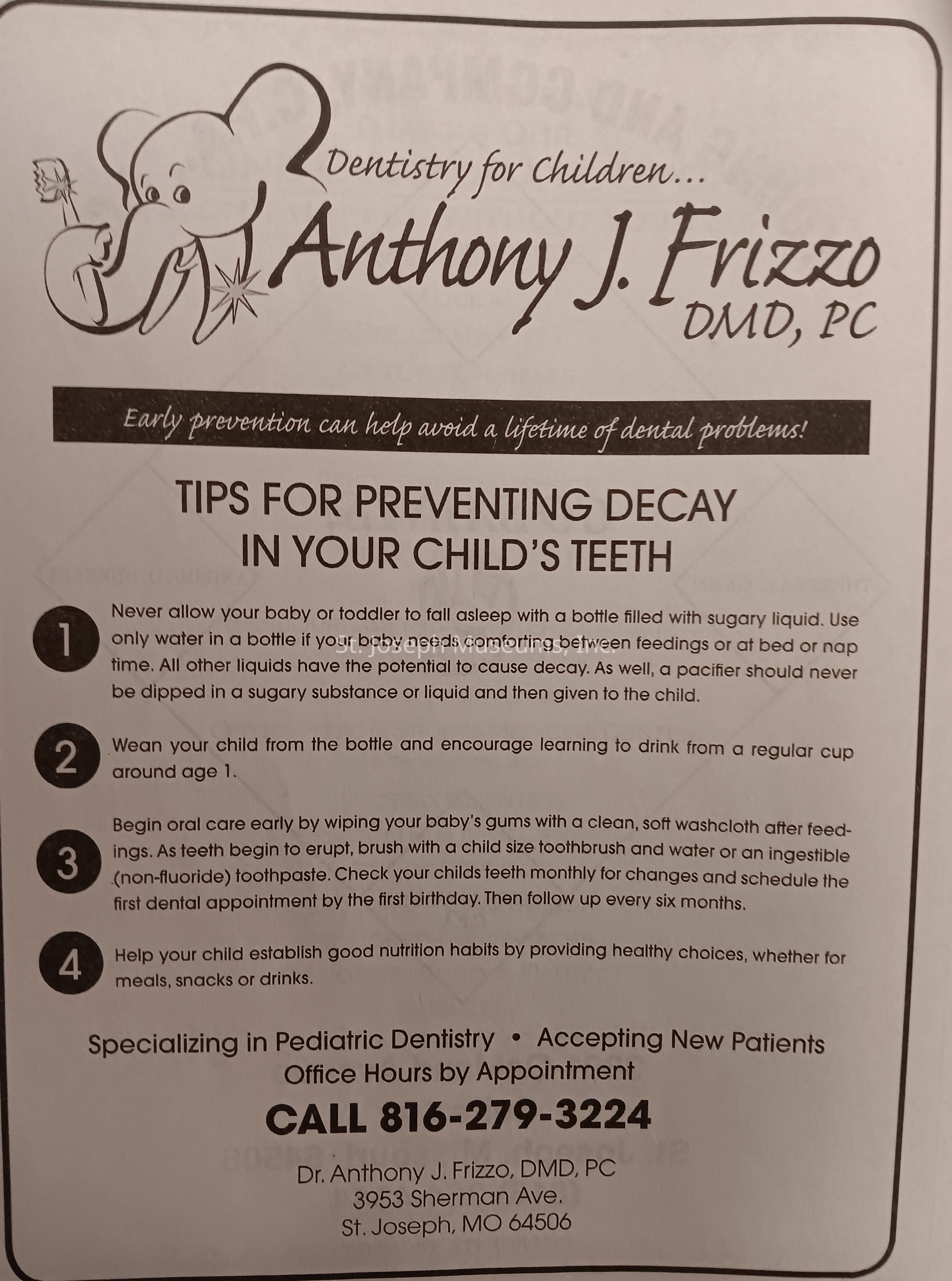 Dentistry for Children...
Anthony J. Frizzo
DMD, PC

Early prevention can help avoid a lifetime of dental problems!

TIPS FOR PREVENTING DECAY
IN YOUR CHILD'S TEETH

1 Never allow your baby or toddler to fall asleep with a bottle filled with sugary liquid. Use only water in a bottle if your baby needs comforting between feedings or at bed or nap time. All other liquids have the potential to cause decay. As well, a pacifier should never be dipped in a sugary substance or liquid and then given to the child.

2 Wean your child from the bottle and encourage learning to drink from a regular cup around age 1.

3 Begin oral care early by wiping your baby's gums with a clean, soft washcloth after feedings. As teeth begin to erupt, brush with a child size toothbrush and water or an ingestible (non-fluoride) toothpaste. Check your childs teeth monthly for changes and schedule the first dental appointment by the first birthday. Then follow up every six months.

4 Help your child establish good nutrition habits by providing healthy choices, whether for meals, snacks or drinks.

Specializing in Pediatric Dentistry • Accepting New Patients
Office Hours by Appointment

CALL 816-279-3224

Dr. Anthony J. Frizzo, DMD, PC
3953 Sherman Ave.
St. Joseph, MO 64506

St. Joseph Museums, Inc.